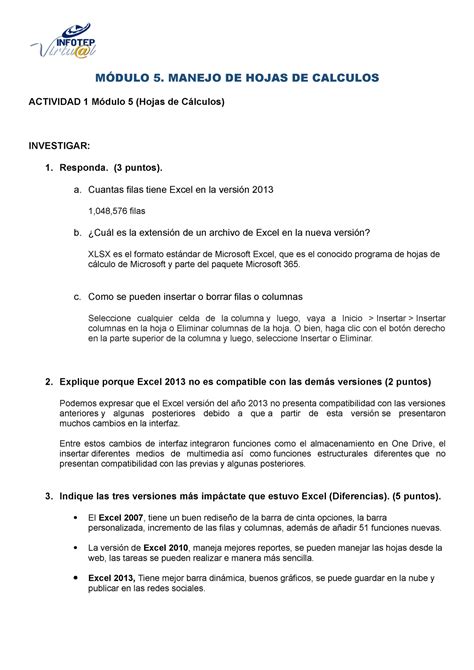 INFOTEP Virtu@l

MÓDULO 5. MANEJO DE HOJAS DE CALCULOS

ACTIVIDAD 1 Módulo 5 (Hojas de Cálculos)

INVESTIGAR:

1. Responda. (3 puntos).

a. Cuantas filas tiene Excel en la versión 2013

1,048,576 filas

b. ¿Cuál es la extensión de un archivo de Excel en la nueva versión?

XLSX es el formato estándar de Microsoft Excel, que es el conocido programa de hojas de cálculo de Microsoft y parte del paquete Microsoft 365.

c. Como se pueden insertar o borrar filas o columnas

Seleccione cualquier celda de la columna y luego, vaya a Inicio > Insertar > Insertar columnas en la hoja o Eliminar columnas de la hoja. O bien, haga clic con el botón derecho en la parte superior de la columna y luego, seleccione Insertar o Eliminar.

2. Explique porque Excel 2013 no es compatible con las demás versiones (2 puntos)

Podemos expresar que el Excel versión del año 2013 no presenta compatibilidad con las versiones anteriores y algunas posteriores debido a que a partir de esta versión se presentaron muchos cambios en la interfaz.

Entre estos cambios de interfaz integraron funciones como el almacenamiento en One Drive, el insertar diferentes medios de multimedia así como funciones estructurales diferentes que no presentan compatibilidad con las previas y algunas posteriores.

3. Indique las tres versiones más impáctate que estuvo Excel (Diferencias). (5 puntos).

• El Excel 2007, tiene un buen rediseño de la barra de cinta opciones, la barra personalizada, incremento de las filas y columnas, además de añadir 51 funciones nuevas.

• La versión de Excel 2010, maneja mejores reportes, se pueden manejar las hojas desde la web, las tareas se pueden realizar e manera más sencilla.

• Excel 2013, Tiene mejor barra dinámica, buenos gráficos, se puede guardar en la nube y publicar en las redes sociales.